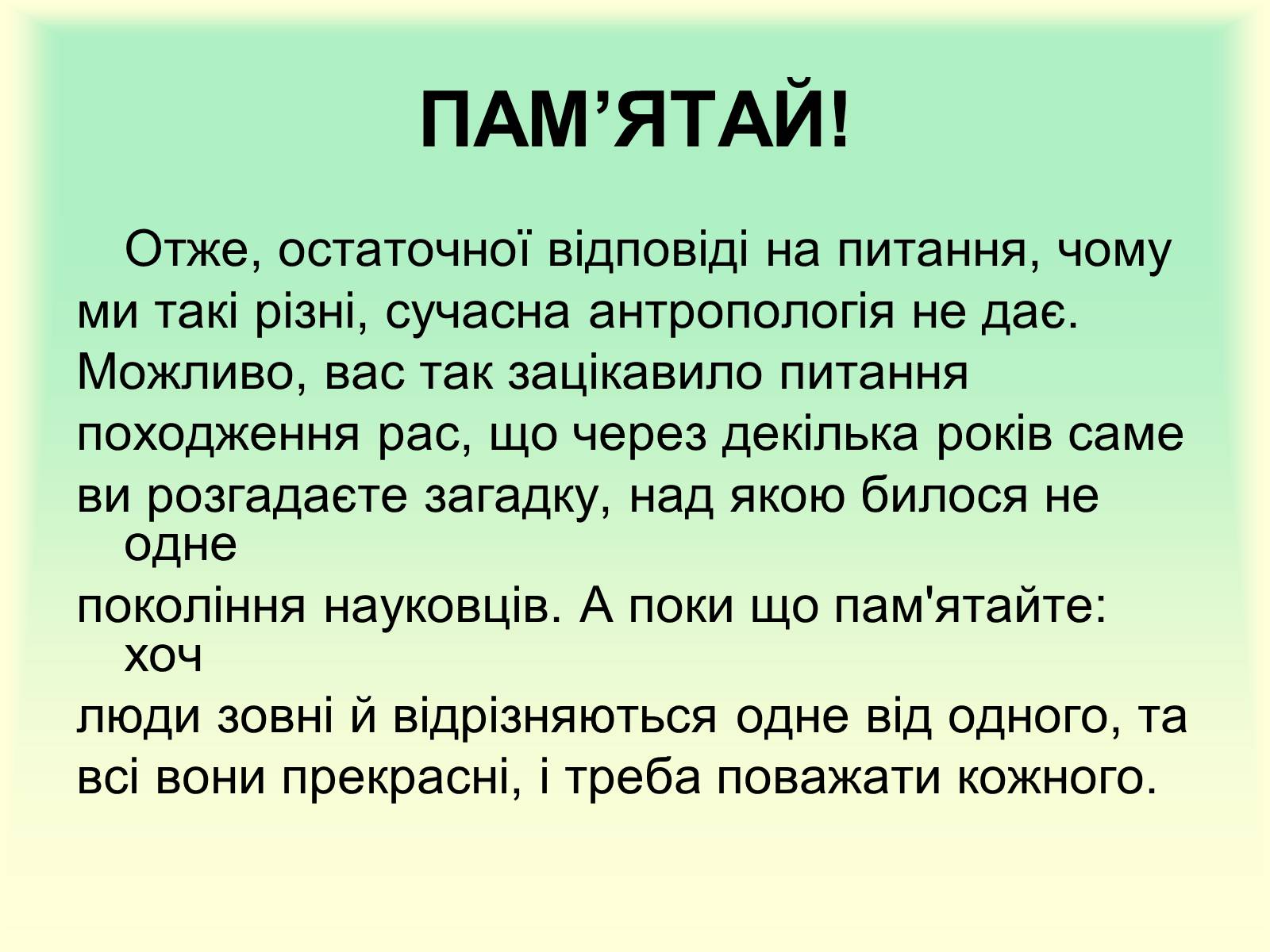 ПАМ’ЯТАЙ!

Отже, остаточної відповіді на питання, чому ми такі різні, сучасна антропологія не дає. Можливо, вас так зацікавило питання походження рас, що через декілька років саме ви розгадаєте загадку, над якою билося не одне покоління науковців. А поки що пам'ятайте: хоч люди зовні й відрізняються одне від одного, та всі вони прекрасні, і треба поважати кожного.